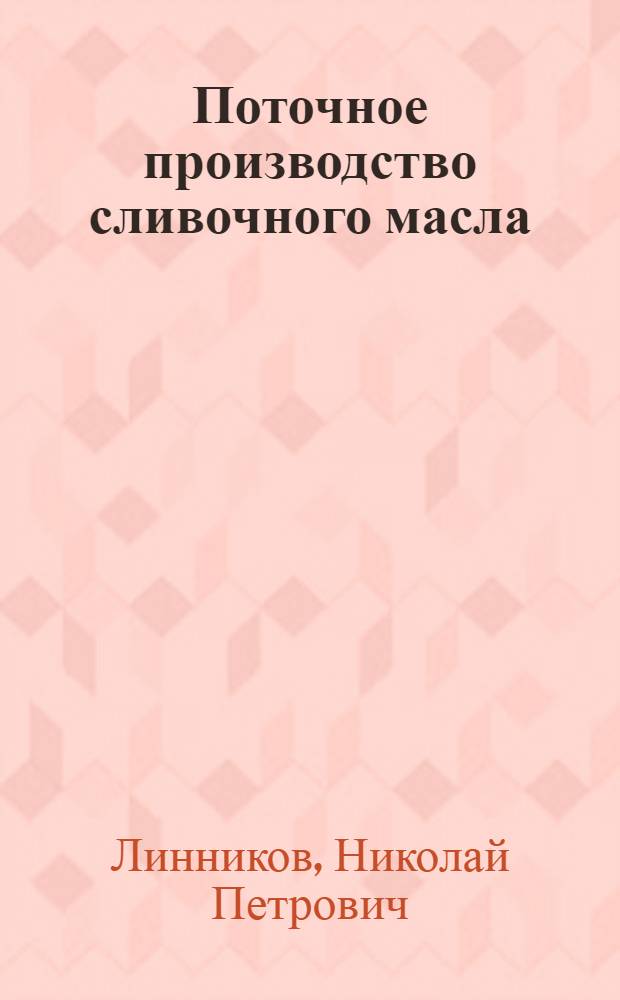 Поточное производство сливочного масла

Линников, Николай Петрович